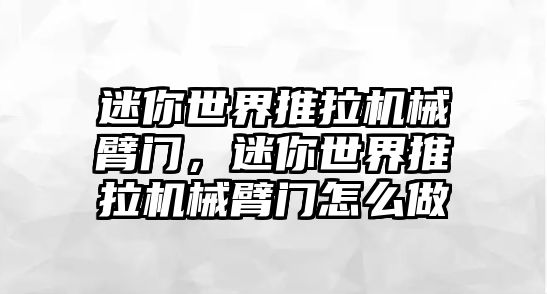 迷你世界推拉机械臂门，迷你世界推拉机械臂门怎么做